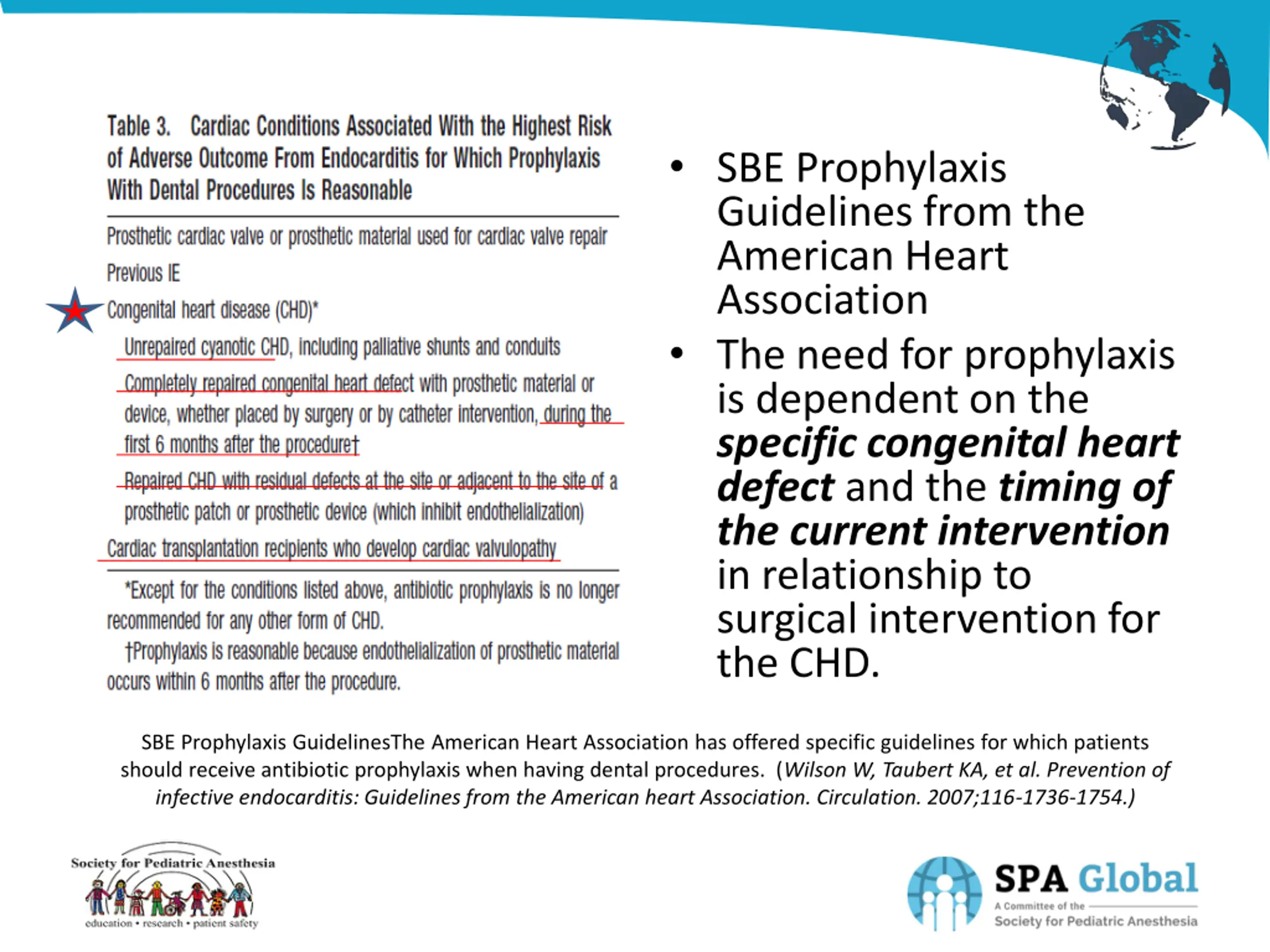 Table 3. Cardiac Conditions Associated With the Highest Risk of Adverse Outcome From Endocarditis for Which Prophylaxis With Dental Procedures Is Reasonable

Prosthetic cardiac valve or prosthetic material used for cardiac valve repair

Previous IE

Congenital heart disease (CHD)*

Unrepaired cyanotic CHD, including palliative shunts and conduits

Completely repaired congenital heart defect with prosthetic material or device, whether placed by surgery or by catheter intervention, during the first 6 months after the procedure†

Repaired CHD with residual defects at the site or adjacent to the site of a prosthetic patch or prosthetic device (which inhibit endothelialization)

Cardiac transplantation recipients who develop cardiac valvulopathy

*Except for the conditions listed above, antibiotic prophylaxis is no longer recommended for any other form of CHD.

†Prophylaxis is reasonable because endothelialization of prosthetic material occurs within 6 months after the procedure.

• SBE Prophylaxis Guidelines from the American Heart Association
• The need for prophylaxis is dependent on the specific congenital heart defect and the timing of the current intervention in relationship to surgical intervention for the CHD.

SBE Prophylaxis GuidelinesThe American Heart Association has offered specific guidelines for which patients should receive antibiotic prophylaxis when having dental procedures. (Wilson W, Taubert KA, et al. Prevention of infective endocarditis: Guidelines from the American heart Association. Circulation. 2007;116-1736-1754.)

Society for Pediatric Anesthesia
education • research • patient safety

SPA Global
A Committee of the
Society for Pediatric Anesthesia